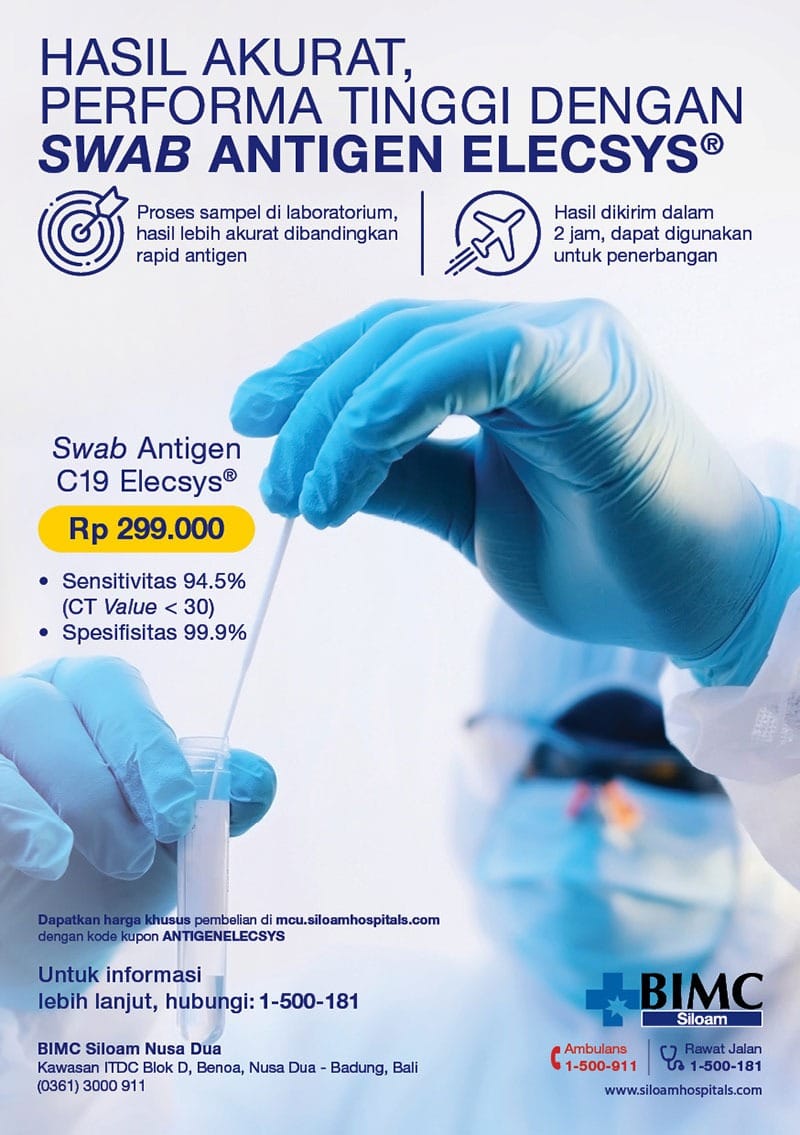 HASIL AKURAT, PERFORMA TINGGI DENGAN SWAB ANTIGEN ELECSYS®

Proses sampel di laboratorium, hasil lebih akurat dibandingkan rapid antigen

Hasil dikirim dalam 2 jam, dapat digunakan untuk penerbangan

Swab Antigen C19 Elecsys®

Rp 299.000

• Sensitivitas 94.5% (CT Value < 30)
• Spesifisitas 99.9%

Dapatkan harga khusus pembelian di mcu.siloamhospitals.com dengan kode kupon ANTIGENELECSYS

Untuk informasi lebih lanjut, hubungi: 1-500-181

BIMC Siloam Nusa Dua
Kawasan ITDC Blok D, Benoa, Nusa Dua - Badung, Bali
(0361) 3000 911

BIMC
Siloam

Ambulans
1-500-911

Rawat Jalan
1-500-181

www.siloamhospitals.com